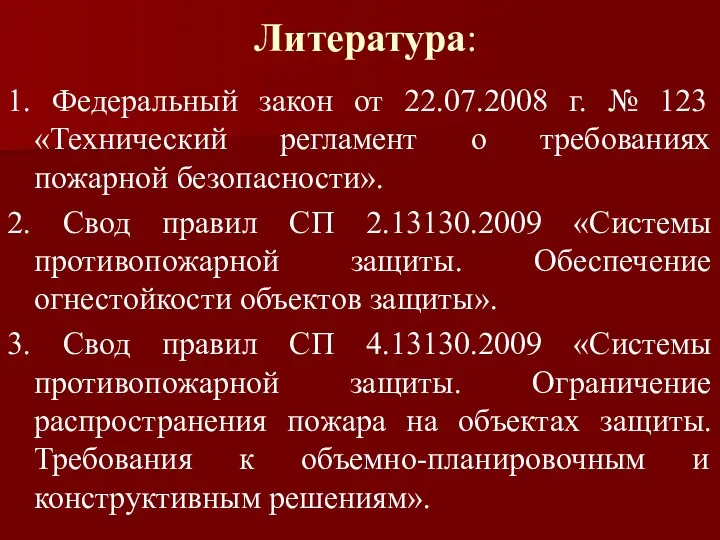 Литература:

1. Федеральный закон от 22.07.2008 г. № 123 «Технический регламент о требованиях пожарной безопасности».

2. Свод правил СП 2.13130.2009 «Системы противопожарной защиты. Обеспечение огнестойкости объектов защиты».

3. Свод правил СП 4.13130.2009 «Системы противопожарной защиты. Ограничение распространения пожара на объектах защиты. Требования к объемно-планировочным и конструктивным решениям».